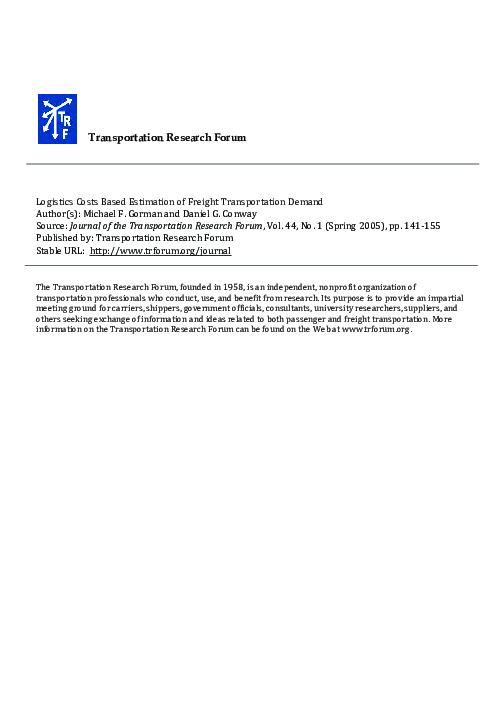 TRF

Transportation Research Forum

Logistics Costs Based Estimation of Freight Transportation Demand
Author(s): Michael F. Gorman and Daniel G. Conway
Source: Journal of the Transportation Research Forum, Vol. 44, No. 1 (Spring 2005), pp. 141-155
Published by: Transportation Research Forum
Stable URL: http://www.trforum.org/journal

The Transportation Research Forum, founded in 1958, is an independent, nonprofit organization of transportation professionals who conduct, use, and benefit from research. Its purpose is to provide an impartial meeting ground for carriers, shippers, government officials, consultants, university researchers, suppliers, and others seeking exchange of information and ideas related to both passenger and freight transportation. More information on the Transportation Research Forum can be found on the Web at www.trforum.org.